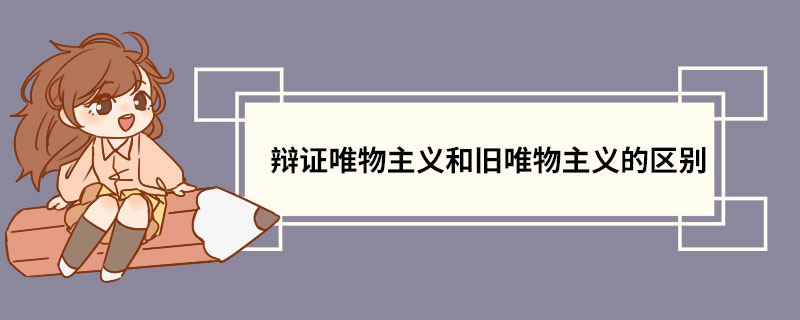 辩证唯物主义和旧唯物主义的区别